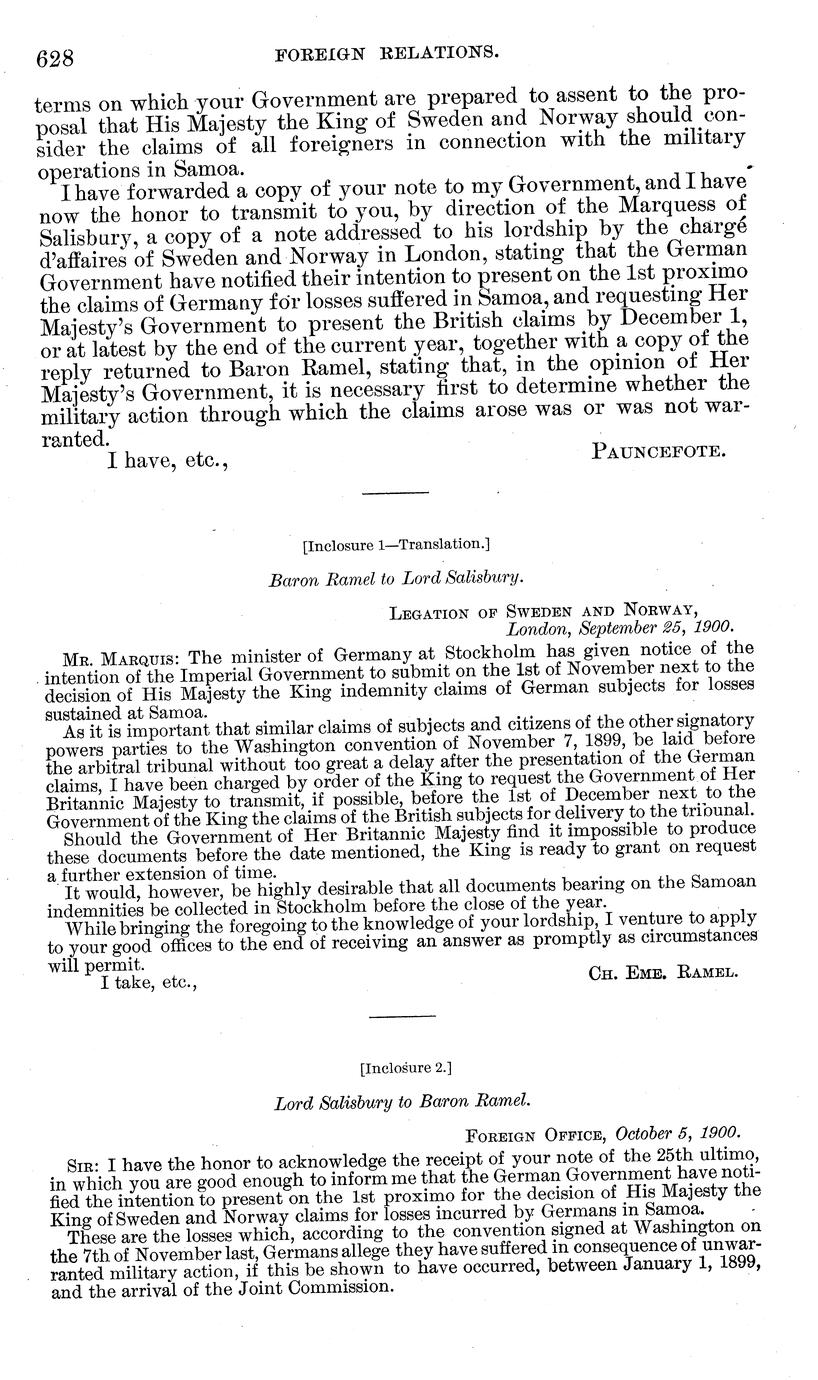 628 FOREIGN RELATIONS.

terms on which your Government are prepared to assent to the proposal that His Majesty the King of Sweden and Norway should consider the claims of all foreigners in connection with the military operations in Samoa.

I have forwarded a copy of your note to my Government, and I have now the honor to transmit to you, by direction of the Marquess of Salisbury, a copy of a note addressed to his lordship by the chargé d'affaires of Sweden and Norway in London, stating that the German Government have notified their intention to present on the 1st proximo the claims of Germany for losses suffered in Samoa, and requesting Her Majesty's Government to present the British claims by December 1, or at latest by the end of the current year, together with a copy of the reply returned to Baron Ramel, stating that, in the opinion of Her Majesty's Government, it is necessary first to determine whether the military action through which the claims arose was or was not warranted.

I have, etc., PAUNCEFOTE.

[Inclosure 1—Translation.]

Baron Ramel to Lord Salisbury.

LEGATION OF SWEDEN AND NORWAY, London, September 25, 1900.

MR. MARQUIS: The minister of Germany at Stockholm has given notice of the intention of the Imperial Government to submit on the 1st of November next to the decision of His Majesty the King indemnity claims of German subjects for losses sustained at Samoa.

As it is important that similar claims of subjects and citizens of the other signatory powers parties to the Washington convention of November 7, 1899, be laid before the arbitral tribunal without too great a delay after the presentation of the German claims, I have been charged by order of the King to request the Government of Her Britannic Majesty to transmit, if possible, before the 1st of December next to the Government of the King the claims of the British subjects for delivery to the tribunal.

Should the Government of Her Britannic Majesty find it impossible to produce these documents before the date mentioned, the King is ready to grant on request a further extension of time.

It would, however, be highly desirable that all documents bearing on the Samoan indemnities be collected in Stockholm before the close of the year.

While bringing the foregoing to the knowledge of your lordship, I venture to apply to your good offices to the end of receiving an answer as promptly as circumstances will permit.

I take, etc., CH. EME. RAMEL.

[Inclosure 2.]

Lord Salisbury to Baron Ramel.

FOREIGN OFFICE, October 5, 1900.

SIR: I have the honor to acknowledge the receipt of your note of the 25th ultimo, in which you are good enough to inform me that the German Government have notified the intention to present on the 1st proximo for the decision of His Majesty the King of Sweden and Norway claims for losses incurred by Germans in Samoa.

These are the losses which, according to the convention signed at Washington on the 7th of November last, Germans allege they have suffered in consequence of unwarranted military action, if this be shown to have occurred, between January 1, 1899, and the arrival of the Joint Commission.